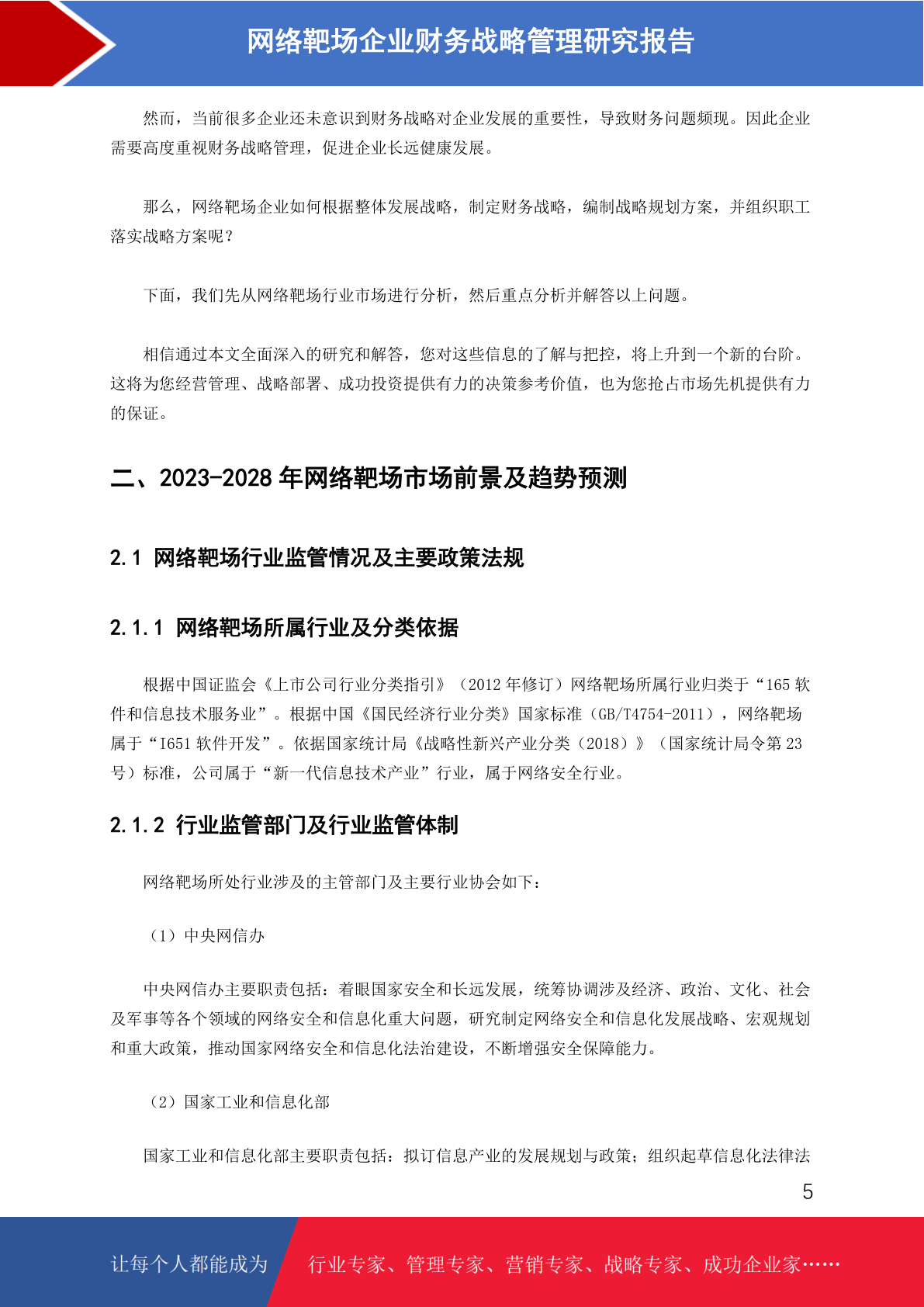 网络靶场企业财务战略管理研究报告

然而，当前很多企业还未意识到财务战略对企业发展的重要性，导致财务问题频现。因此企业需要高度重视财务战略管理，促进企业长远健康发展。

那么，网络靶场企业如何根据整体发展战略，制定财务战略，编制战略规划方案，并组织职工落实战略方案呢？

下面，我们先从网络靶场行业市场进行分析，然后重点分析并解答以上问题。

相信通过本文全面深入的研究和解答，您对这些信息的了解与把控，将上升到一个新的台阶。这将为您经营管理、战略部署、成功投资提供有力的决策参考价值，也为您抢占市场先机提供有力的保证。

二、2023-2028 年网络靶场市场前景及趋势预测

2.1 网络靶场行业监管情况及主要政策法规

2.1.1 网络靶场所属行业及分类依据

根据中国证监会《上市公司行业分类指引》（2012 年修订）网络靶场所属行业归类于“165 软件和信息技术服务业”。根据中国《国民经济行业分类》国家标准（GB/T4754-2011），网络靶场属于“I651 软件开发”。依据国家统计局《战略性新兴产业分类（2018）》（国家统计局令第 23 号）标准，公司属于“新一代信息技术产业”行业，属于网络安全行业。

2.1.2 行业监管部门及行业监管体制

网络靶场所处行业涉及的主管部门及主要行业协会如下：

（1）中央网信办

中央网信办主要职责包括：着眼国家安全和长远发展，统筹协调涉及经济、政治、文化、社会及军事等各个领域的网络安全和信息化重大问题，研究制定网络安全和信息化发展战略、宏观规划和重大政策，推动国家网络安全和信息化法治建设，不断增强安全保障能力。

（2）国家工业和信息化部

国家工业和信息化部主要职责包括：拟订信息产业的发展规划与政策；组织起草信息化法律法

5

让每个人都能成为 行业专家、管理专家、营销专家、战略专家、成功企业家……